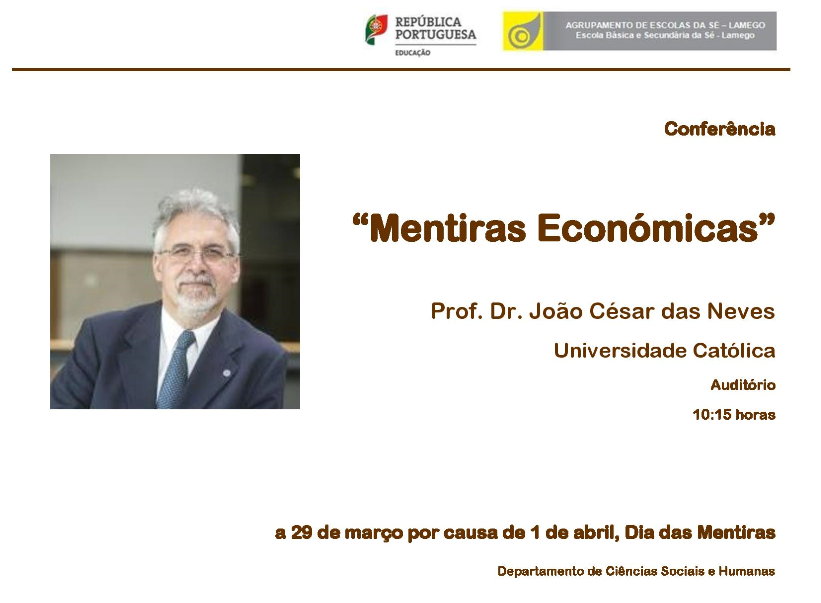 REPÚBLICA PORTUGUESA
EDUCAÇÃO

AGRUPAMENTO DE ESCOLAS DA SÉ – LAMEGO
Escola Básica e Secundária da Sé - Lamego

Conferência

"Mentiras Económicas"

Prof. Dr. João César das Neves

Universidade Católica

Auditório

10:15 horas

a 29 de março por causa de 1 de abril, Dia das Mentiras

Departamento de Ciências Sociais e Humanas